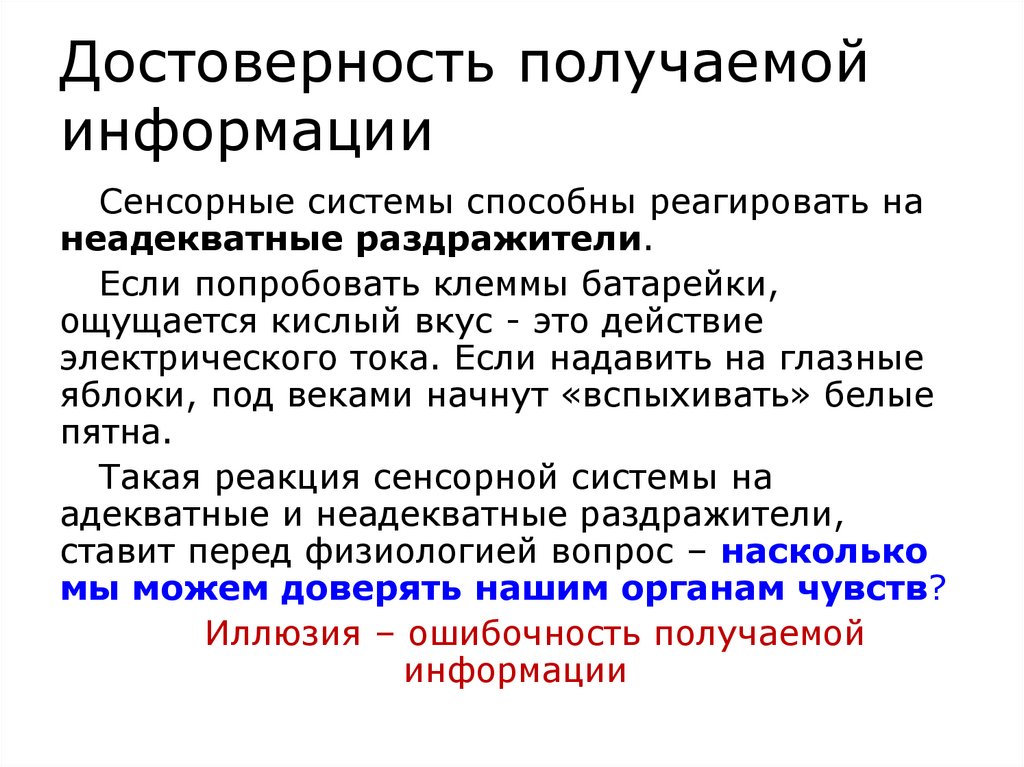 Достоверность получаемой информации

Сенсорные системы способны реагировать на неадекватные раздражители.

Если попробовать клеммы батарейки, ощущается кислый вкус - это действие электрического тока. Если надавить на глазные яблоки, под веками начнут «вспыхивать» белые пятна.

Такая реакция сенсорной системы на адекватные и неадекватные раздражители, ставит перед физиологией вопрос – насколько мы можем доверять нашим органам чувств?

Иллюзия – ошибочность получаемой информации